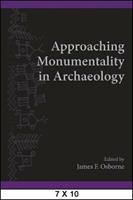 Approaching Monumentality in Archaeology

Edited by
James F. Osborne

7 X 10